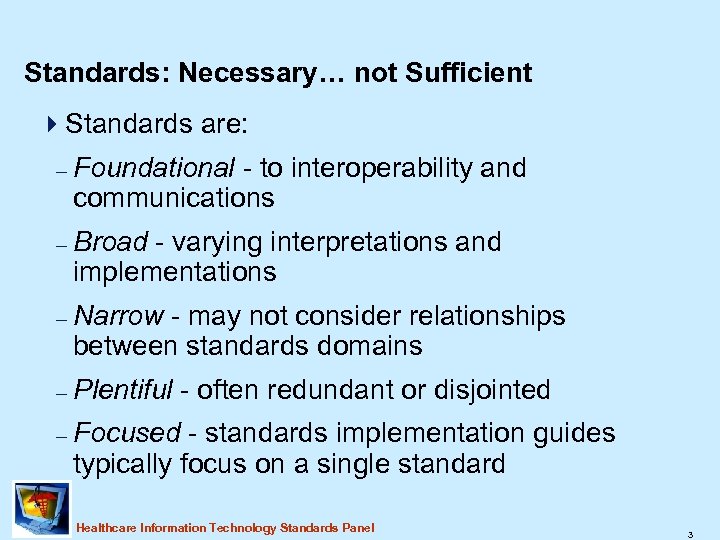 Standards: Necessary… not Sufficient

Standards are:

– Foundational - to interoperability and communications

– Broad - varying interpretations and implementations

– Narrow - may not consider relationships between standards domains

– Plentiful - often redundant or disjointed

– Focused - standards implementation guides typically focus on a single standard

Healthcare Information Technology Standards Panel

3